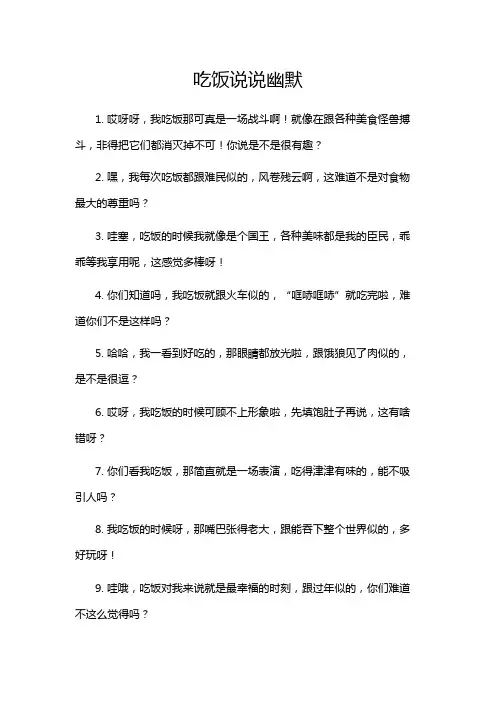 吃饭说说幽默

1. 哎呀呀，我吃饭那可真是一场战斗啊！就像在跟各种美食怪兽搏斗，非得把它们都消灭掉不可！你说是不是很有趣？

2. 嘿，我每次吃饭都跟难民似的，风卷残云啊，这难道不是对食物最大的尊重吗？

3. 哇塞，吃饭的时候我就像是个国王，各种美味都是我的臣民，乖乖等我享用呢，这感觉多棒呀！

4. 你们知道吗，我吃饭就跟火车似的，“哐哧哐哧”就吃完啦，难道你们不是这样吗？

5. 哈哈，我一看到好吃的，那眼睛都放光啦，跟饿狼见了肉似的，是不是很逗？

6. 哎呀，我吃饭的时候可顾不上形象啦，先填饱肚子再说，这有啥错呀？

7. 你们看我吃饭，那简直就是一场表演，吃得津津有味的，能不吸引人吗？

8. 我吃饭的时候呀，那嘴巴张得老大，跟能吞下整个世界似的，多好玩呀！

9. 哇哦，吃饭对我来说就是最幸福的时刻，跟过年似的，你们难道不这么觉得吗？